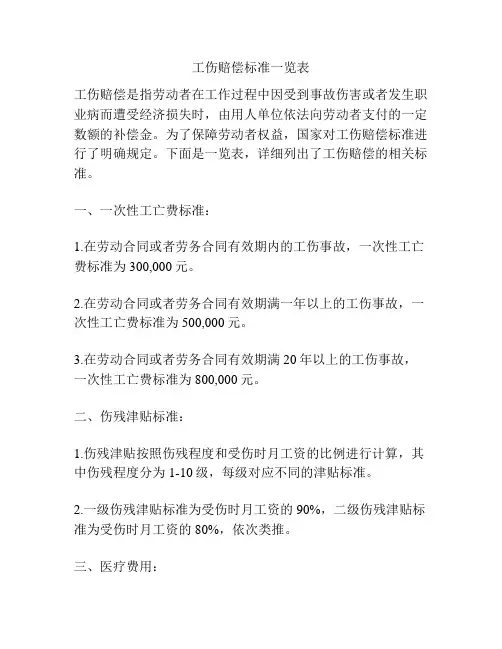 工伤赔偿标准一览表

工伤赔偿是指劳动者在工作过程中因受到事故伤害或者发生职业病而遭受经济损失时，由用人单位依法向劳动者支付的一定数额的补偿金。为了保障劳动者权益，国家对工伤赔偿标准进行了明确规定。下面是一览表，详细列出了工伤赔偿的相关标准。

一、一次性工亡费标准：

1.在劳动合同或者劳务合同有效期内的工伤事故，一次性工亡费标准为 300,000 元。

2.在劳动合同或者劳务合同有效期满一年以上的工伤事故，一次性工亡费标准为 500,000 元。

3.在劳动合同或者劳务合同有效期满 20 年以上的工伤事故，一次性工亡费标准为 800,000 元。

二、伤残津贴标准：

1.伤残津贴按照伤残程度和受伤时月工资的比例进行计算，其中伤残程度分为 1-10 级，每级对应不同的津贴标准。

2.一级伤残津贴标准为受伤时月工资的 90%，二级伤残津贴标准为受伤时月工资的 80%，依次类推。

三、医疗费用：